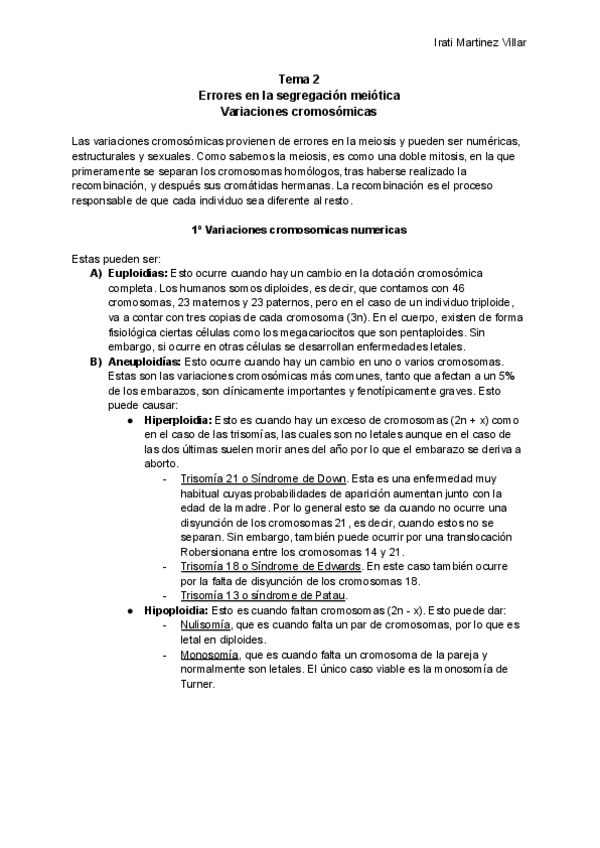 Irati Martinez Villar

Tema 2
Errores en la segregación meiótica
Variaciones cromosómicas

Las variaciones cromosómicas provienen de errores en la meiosis y pueden ser numéricas, estructurales y sexuales. Como sabemos la meiosis, es como una doble mitosis, en la que primeramente se separan los cromosomas homólogos, tras haberse realizado la recombinación, y después sus cromátidas hermanas. La recombinación es el proceso responsable de que cada individuo sea diferente al resto.

1º Variaciones cromosomicas numericas

Estas pueden ser:
A) Euploidias: Esto ocurre cuando hay un cambio en la dotación cromosómica completa. Los humanos somos diploides, es decir, que contamos con 46 cromosomas, 23 maternos y 23 paternos, pero en el caso de un individuo triploide, va a contar con tres copias de cada cromosoma (3n). En el cuerpo, existen de forma fisiológica ciertas células como los megacariocitos que son pentaploides. Sin embargo, si ocurre en otras células se desarrollan enfermedades letales.
B) Aneuploidías: Esto ocurre cuando hay un cambio en uno o varios cromosomas. Estas son las variaciones cromosómicas más comunes, tanto que afectan a un 5% de los embarazos, son clínicamente importantes y fenotípicamente graves. Esto puede causar:
● Hiperploidia: Esto es cuando hay un exceso de cromosomas (2n + x) como en el caso de las trisomías, las cuales son no letales aunque en el caso de las dos últimas suelen morir anes del año por lo que el embarazo se deriva a aborto.
- Trisomía 21 o Síndrome de Down. Esta es una enfermedad muy habitual cuyas probabilidades de aparición aumentan junto con la edad de la madre. Por lo general esto se da cuando no ocurre una disyunción de los cromosomas 21, es decir, cuando estos no se separan. Sin embargo, también puede ocurrir por una translocación Robersionana entre los cromosomas 14 y 21.
- Trisomía 18 o Síndrome de Edwards. En este caso también ocurre por la falta de disyunción de los cromosomas 18.
- Trisomía 13 o síndrome de Patau.
● Hipoploidia: Esto es cuando faltan cromosomas (2n - x). Esto puede dar:
- Nulisomía, que es cuando falta un par de cromosomas, por lo que es letal en diploides.
- Monosomía, que es cuando falta un cromosoma de la pareja y normalmente son letales. El único caso viable es la monosomía de Turner.